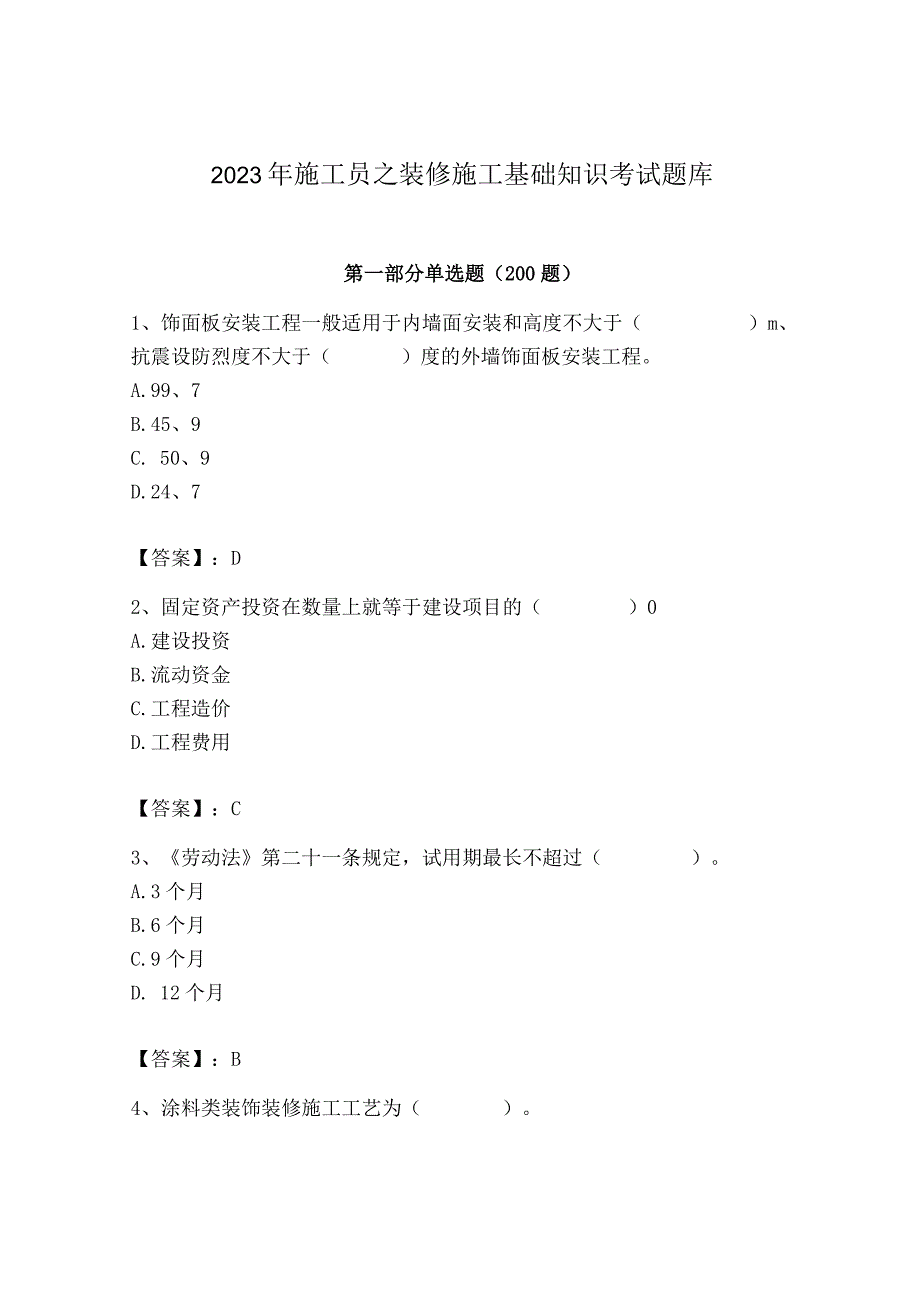 2023年施工员之装修施工基础知识考试题库

第一部分单选题（200题）

1、饰面板安装工程一般适用于内墙面安装和高度不大于（　　）m、抗震设防烈度不大于（　　）度的外墙饰面板安装工程。
A.99、7
B.45、9
C. 50、9
D.24、7

【答案】：D

2、固定资产投资在数量上就等于建设项目的（　　）0
A.建设投资
B.流动资金
C.工程造价
D.工程费用

【答案】：C

3、《劳动法》第二十一条规定，试用期最长不超过（　　）。
A.3个月
B.6个月
C.9个月
D. 12个月

【答案】：B

4、涂料类装饰装修施工工艺为（　　）。